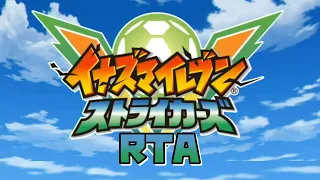 イナズマイレブン®
ストライカーズ
RTA